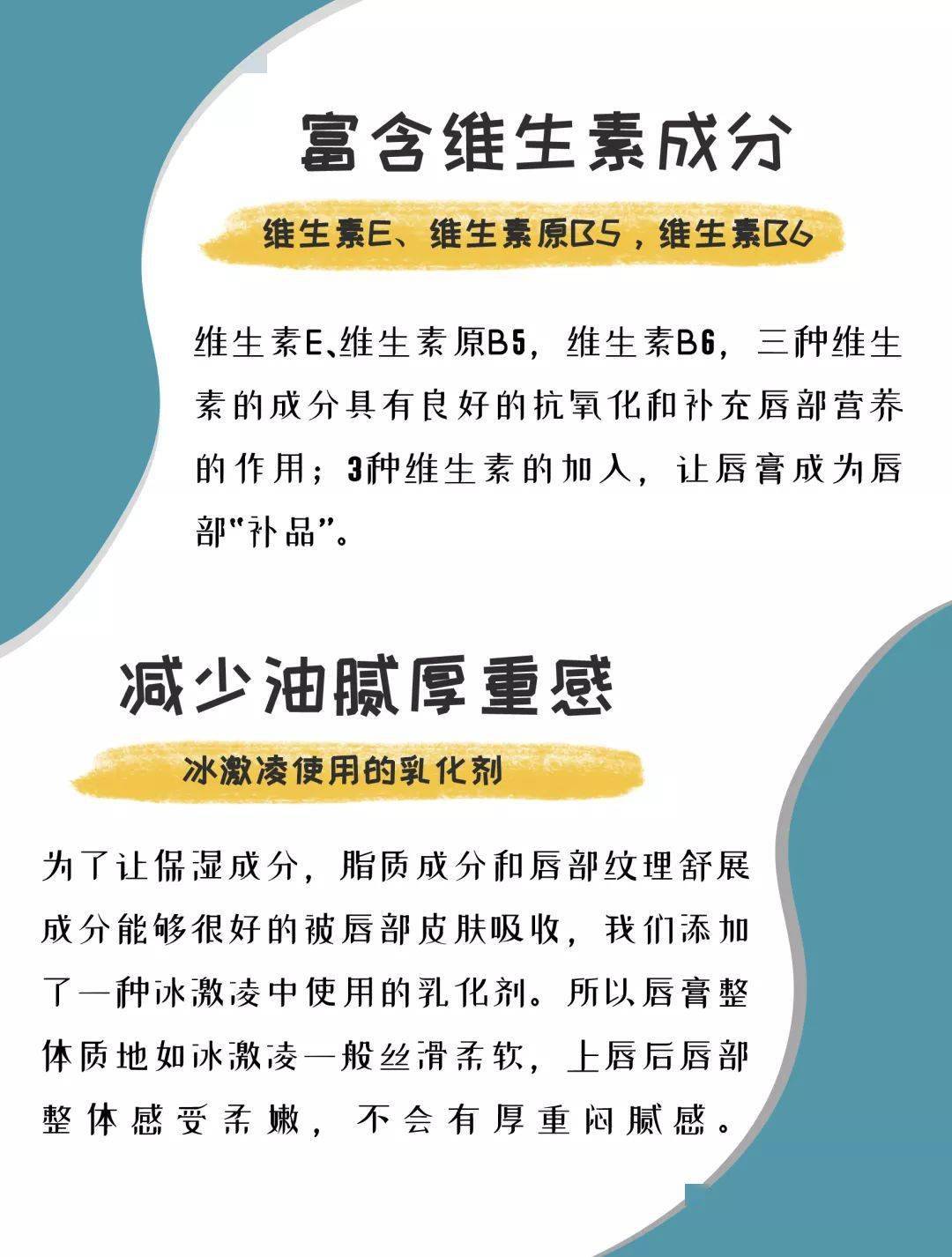 富含维生素成分

维生素E、维生素原B5，维生素B6

维生素E、维生素原B5，维生素B6，三种维生素的成分具有良好的抗氧化和补充唇部营养的作用；3种维生素的加入，让唇膏成为唇部“补品”。

减少油腻厚重感

冰激凌使用的乳化剂

为了让保湿成分，脂质成分和唇部纹理舒展成分能够很好的被唇部皮肤吸收，我们添加了一种冰激凌中使用的乳化剂。所以唇膏整体质地如冰激凌一般丝滑柔软，上唇后唇部整体感受柔嫩，不会有厚重闷腻感。